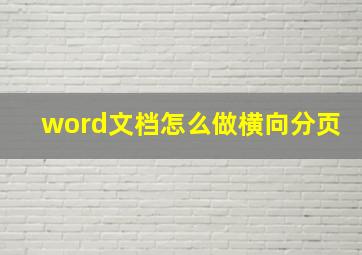 word文档怎么做横向分页